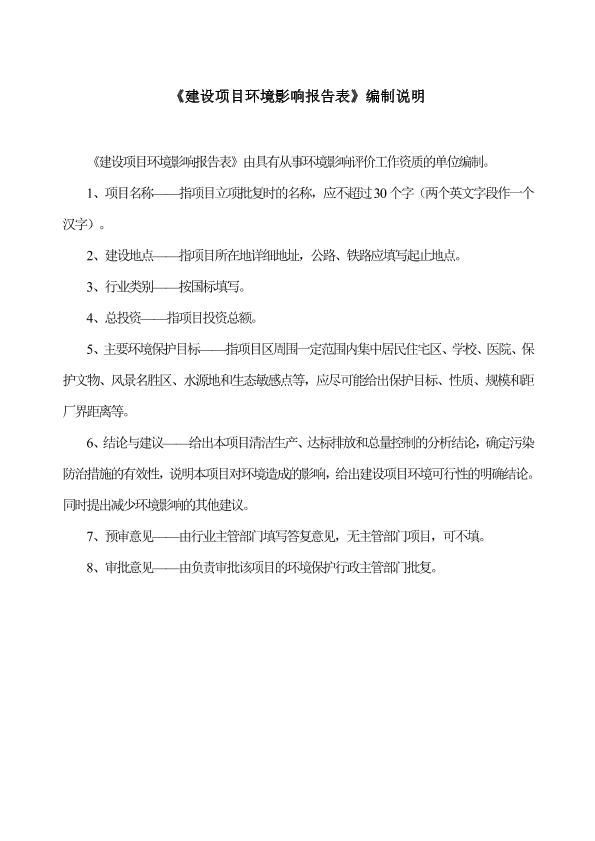 《建设项目环境影响报告表》编制说明

《建设项目环境影响报告表》由具有从事环境影响评价工作资质的单位编制。

1、项目名称——指项目立项批复时的名称，应不超过30个字（两个英文字段作一个汉字）。

2、建设地点——指项目所在地详细地址，公路、铁路应填写起止地点。

3、行业类别——按国标填写。

4、总投资——指项目投资总额。

5、主要环境保护目标——指项目区周围一定范围内集中居民住宅区、学校、医院、保护文物、风景名胜区、水源地和生态敏感点等，应尽可能给出保护目标、性质、规模和距厂界距离等。

6、结论与建议——给出本项目清洁生产、达标排放和总量控制的分析结论，确定污染防治措施的有效性，说明本项目对环境造成的影响，给出建设项目环境可行性的明确结论。同时提出减少环境影响的其他建议。

7、预审意见——由行业主管部门填写答复意见，无主管部门项目，可不填。

8、审批意见——由负责审批该项目的环境保护行政主管部门批复。